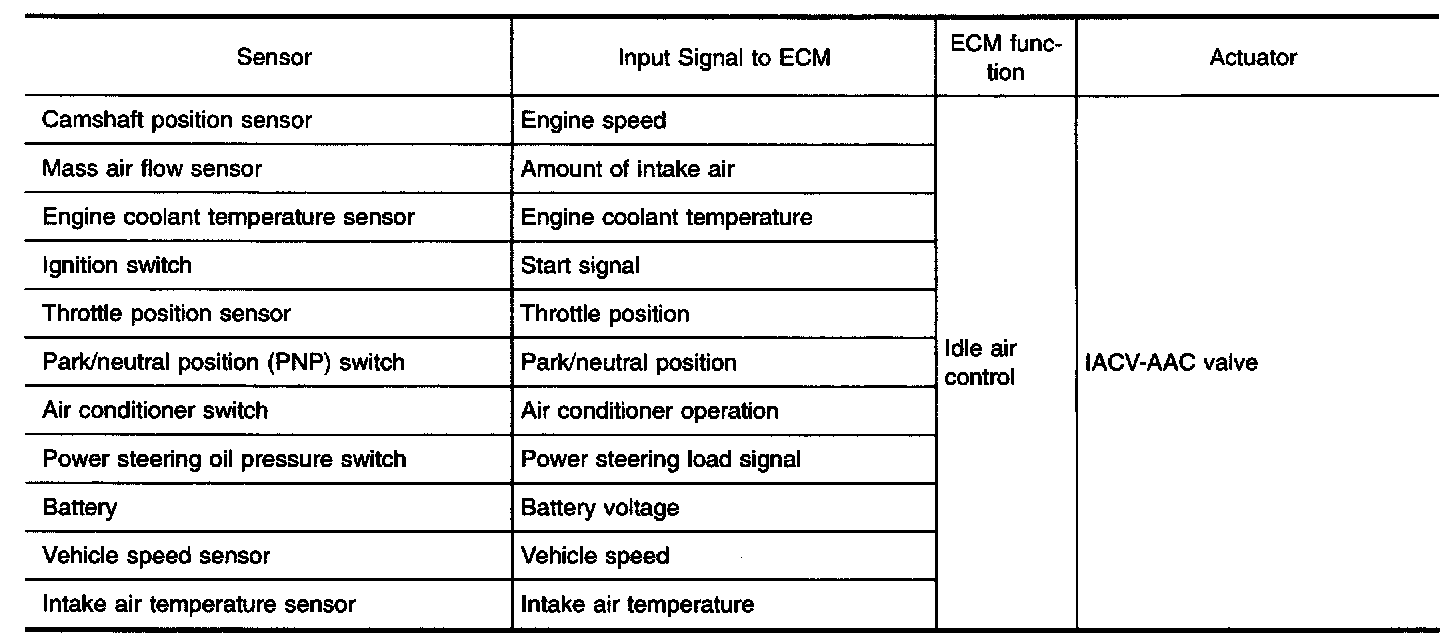 | Sensor | Input Signal to ECM | ECM function | Actuator |
|---|---|---|---|
| Camshaft position sensor | Engine speed | Idle air control | IACV-AAC valve |
| Mass air flow sensor | Amount of intake air | | |
| Engine coolant temperature sensor | Engine coolant temperature | | |
| Ignition switch | Start signal | | |
| Throttle position sensor | Throttle position | | |
| Park/neutral position (PNP) switch | Park/neutral position | | |
| Air conditioner switch | Air conditioner operation | | |
| Power steering oil pressure switch | Power steering load signal | | |
| Battery | Battery voltage | | |
| Vehicle speed sensor | Vehicle speed | | |
| Intake air temperature sensor | Intake air temperature | | |